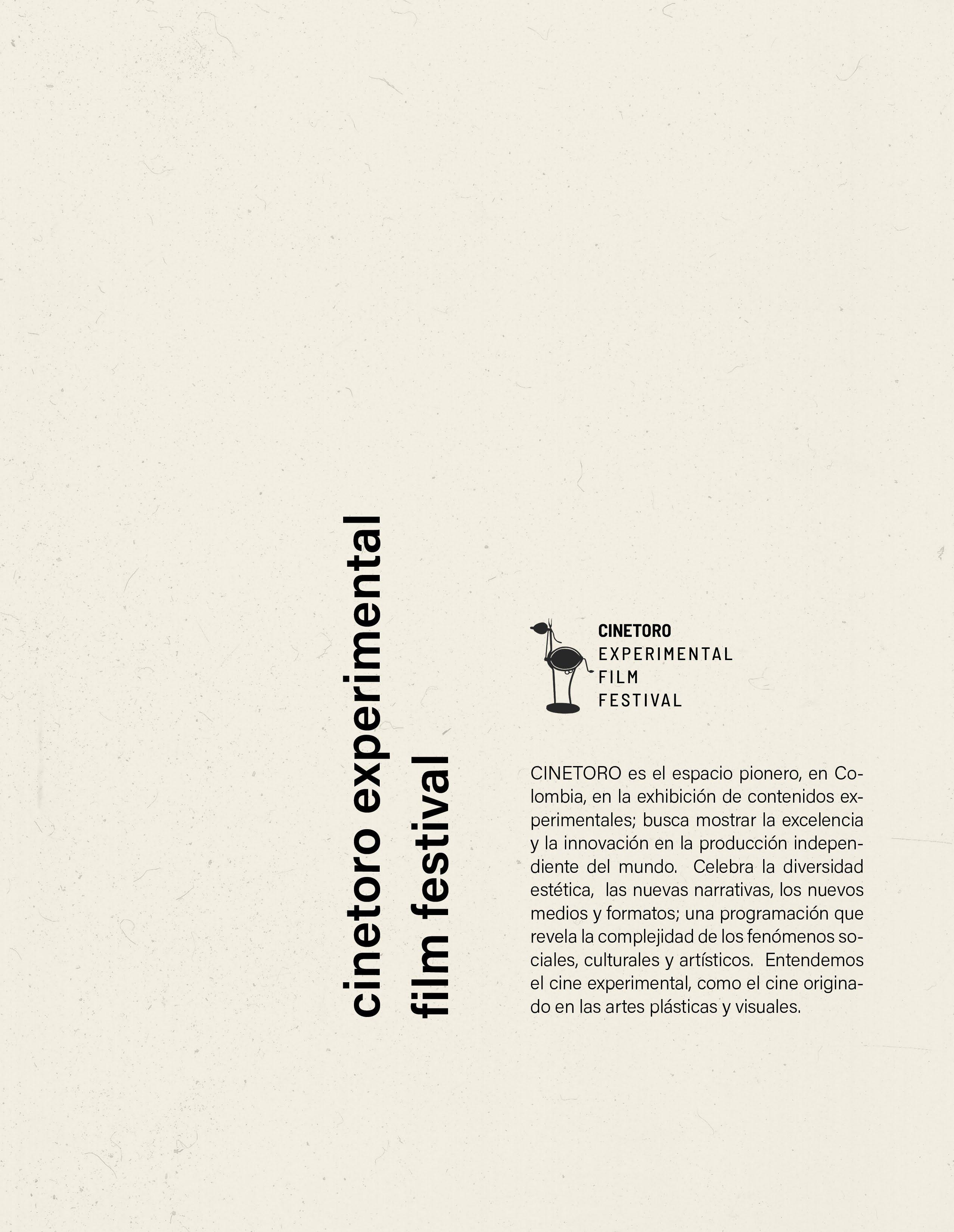 cinetoro experimental
film festival

CINETORO
EXPERIMENTAL
FILM
FESTIVAL

CINETORO es el espacio pionero, en Colombia, en la exhibición de contenidos experimentales; busca mostrar la excelencia y la innovación en la producción independiente del mundo. Celebra la diversidad estética, las nuevas narrativas, los nuevos medios y formatos; una programación que revela la complejidad de los fenómenos sociales, culturales y artísticos. Entendemos el cine experimental, como el cine originado en las artes plásticas y visuales.